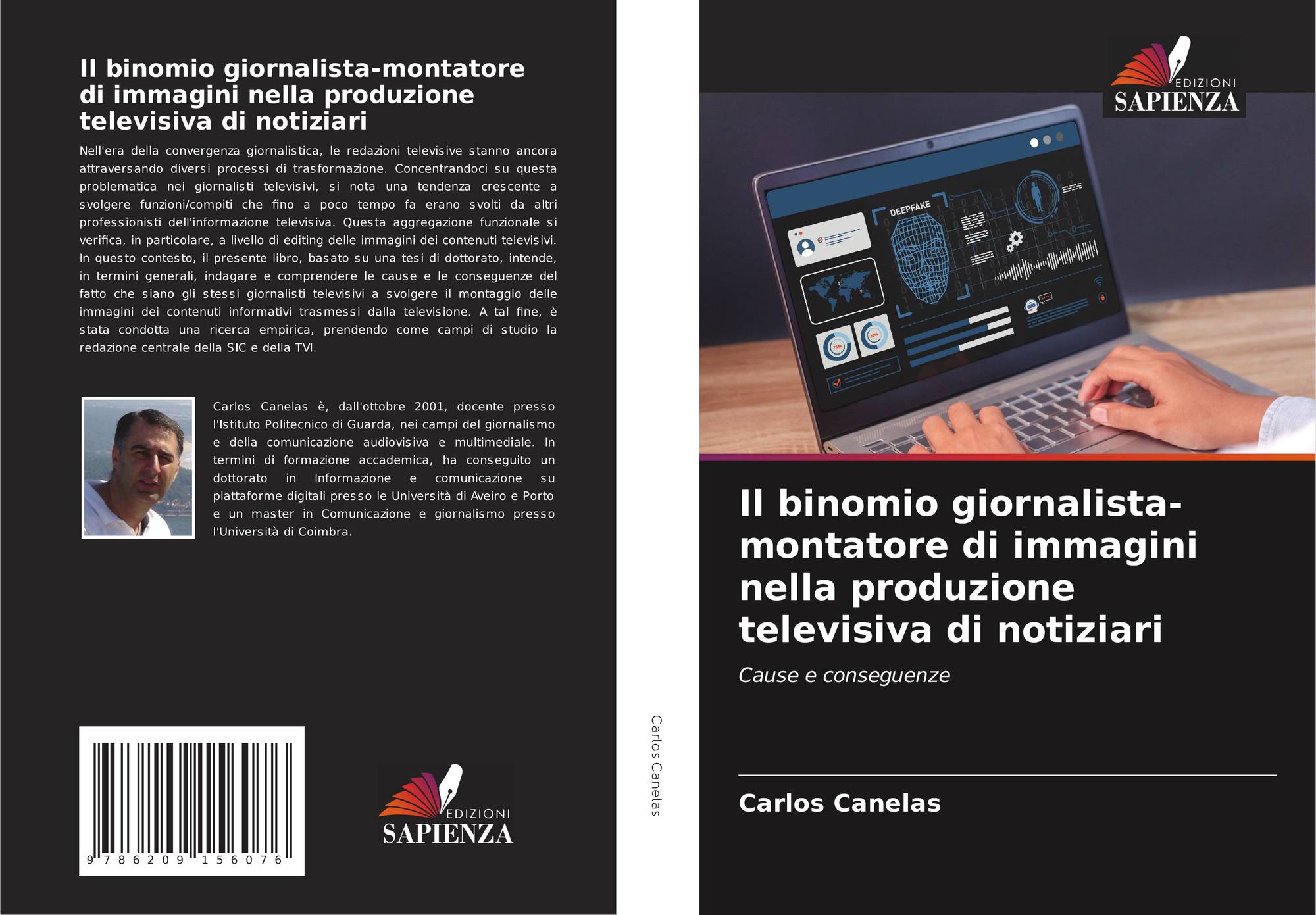 Il binomio giornalista-montatore di immagini nella produzione televisiva di notiziari

Nell'era della convergenza giornalistica, le redazioni televisive stanno ancora attraversando diversi processi di trasformazione. Concentrandoci su questa problematica nei giornalisti televisivi, si nota una tendenza crescente a svolgere funzioni/compiti che fino a poco tempo fa erano svolti da altri professionisti dell'informazione televisiva. Questa aggregazione funzionale si verifica, in particolare, a livello di editing delle immagini dei contenuti televisivi. In questo contesto, il presente libro, basato su una tesi di dottorato, intende, in termini generali, indagare e comprendere le cause e le conseguenze del fatto che siano gli stessi giornalisti televisivi a svolgere il montaggio delle immagini dei contenuti informativi trasmessi dalla televisione. A tal fine, è stata condotta una ricerca empirica, prendendo come campi di studio la redazione centrale della SIC e della TVI.

Carlos Canelas è, dall'ottobre 2001, docente presso l'Istituto Politecnico di Guarda, nei campi del giornalismo e della comunicazione audiovisiva e multimediale. In termini di formazione accademica, ha conseguito un dottorato in Informazione e comunicazione su piattaforme digitali presso le Università di Aveiro e Porto e un master in Comunicazione e giornalismo presso l'Università di Coimbra.

9 786209 156076

EDIZIONI
SAPIENZA

Carlos Canelas

EDIZIONI
SAPIENZA

DEEPFAKE

Il binomio giornalista-montatore di immagini nella produzione televisiva di notiziari

Cause e conseguenze

Carlos Canelas